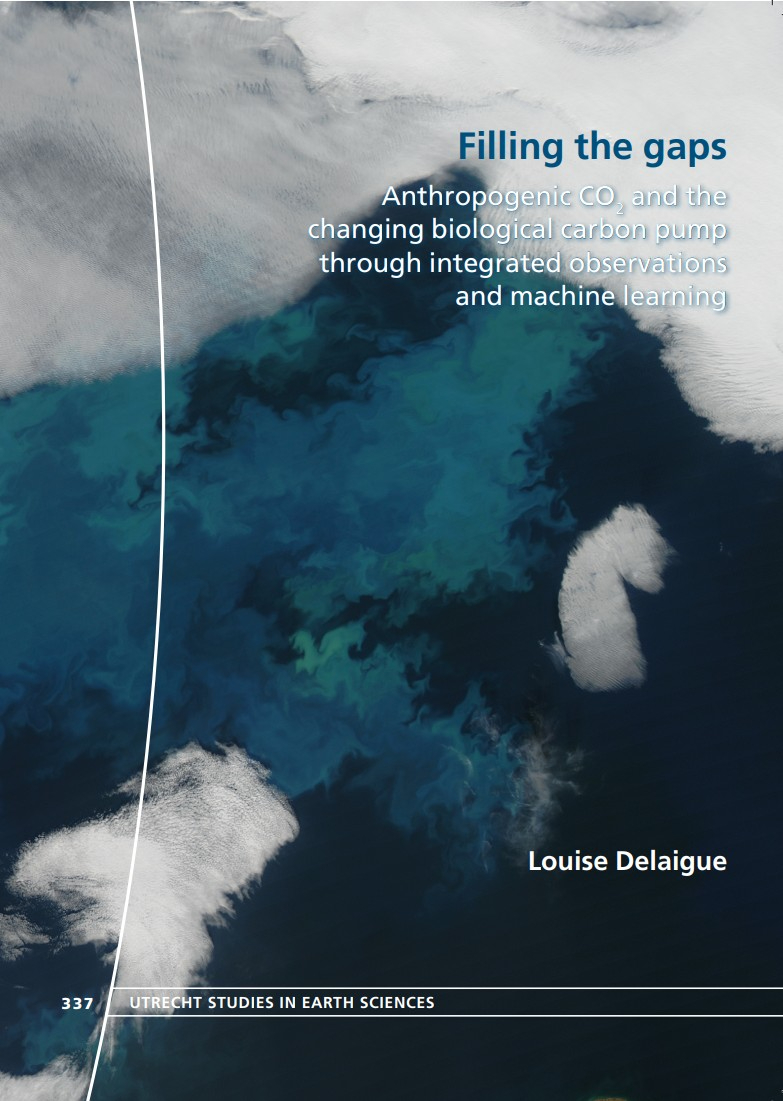 Filling the gaps

Anthropogenic $CO_2$ and the changing biological carbon pump through integrated observations and machine learning

Louise Delaigue

337 UTRECHT STUDIES IN EARTH SCIENCES